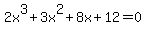 $2x^3+3x^2+8x+12=0$